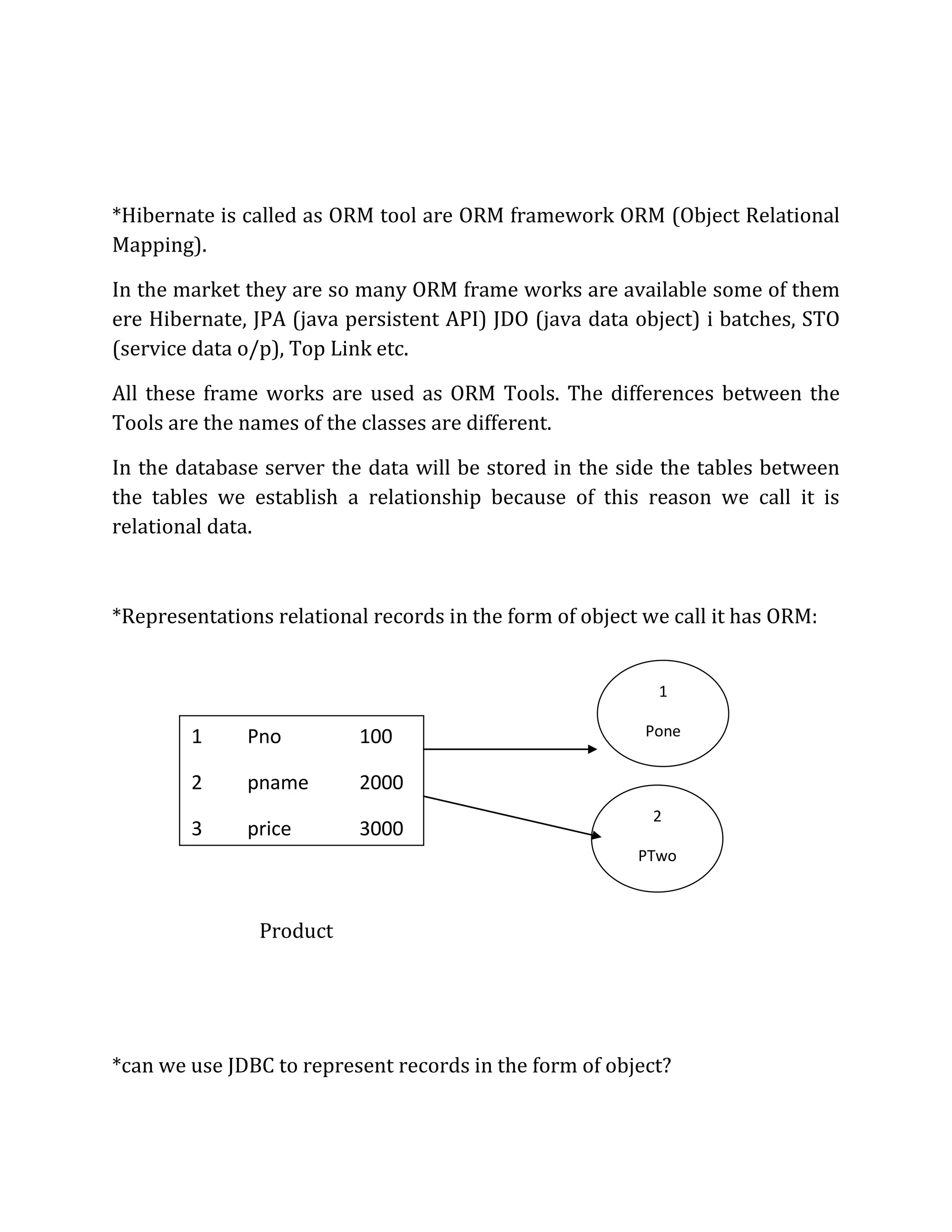 *Hibernate is called as ORM tool are ORM framework ORM (Object Relational Mapping).

In the market they are so many ORM frame works are available some of them ere Hibernate, JPA (java persistent API) JDO (java data object) i batches, STO (service data o/p), Top Link etc.

All these frame works are used as ORM Tools. The differences between the Tools are the names of the classes are different.

In the database server the data will be stored in the side the tables between the tables we establish a relationship because of this reason we call it is relational data.

*Representations relational records in the form of object we call it has ORM:

| 1 | Pno | 100 |
|---|---|---|
| 2 | pname | 2000 |
| 3 | price | 3000 |

1
Pone

2
PTwo

Product

*can we use JDBC to represent records in the form of object?